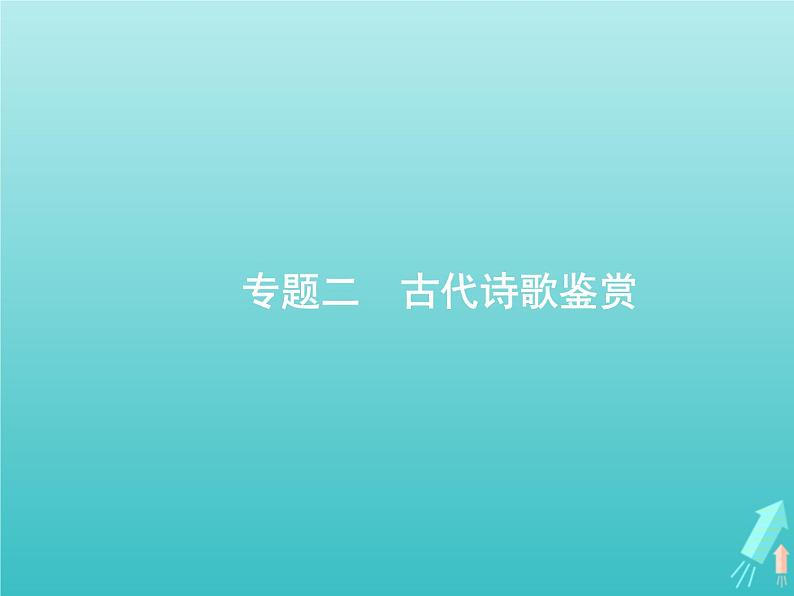 专题二　古代诗歌鉴赏